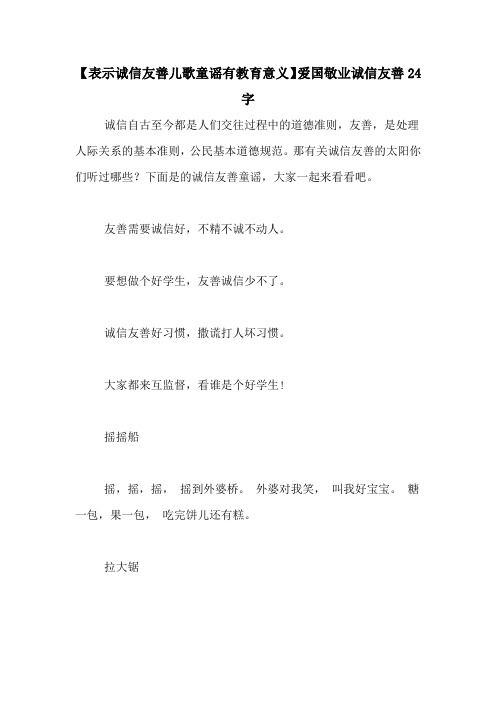 【表示诚信友善儿歌童谣有教育意义】爱国敬业诚信友善 24 字

诚信自古至今都是人们交往过程中的道德准则，友善，是处理人际关系的基本准则，公民基本道德规范。那有关诚信友善的太阳你们听过哪些？下面是的诚信友善童谣，大家一起来看看吧。

友善需要诚信好，不精不诚不动人。

要想做个好学生，友善诚信少不了。

诚信友善好习惯，撒谎打人坏习惯。

大家都来互监督，看谁是个好学生！

摇摇船

摇，摇，摇， 摇到外婆桥。 外婆对我笑， 叫我好宝宝。 糖一包，果一包， 吃完饼儿还有糕。

拉大锯